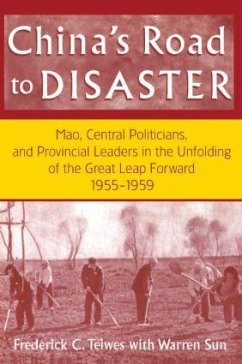 China's Road to DISASTER

Mao, Central Politicians, and Provincial Leaders in the Unfolding of the Great Leap Forward 1955–1959

Frederick C. Teiwes with Warren Sun